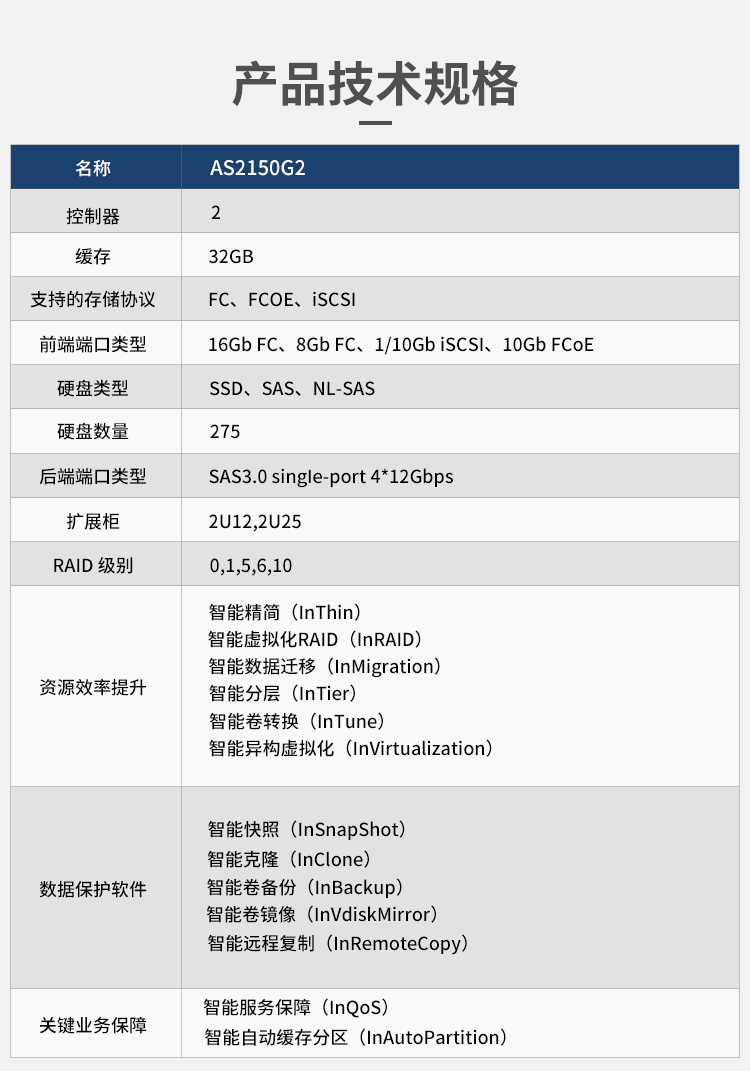 产品技术规格

| 名称 | AS2150G2 |
|---|---|
| 控制器 | 2 |
| 缓存 | 32GB |
| 支持的存储协议 | FC、FCOE、iSCSI |
| 前端端口类型 | 16Gb FC、8Gb FC、1/10Gb iSCSI、10Gb FCoE |
| 硬盘类型 | SSD、SAS、NL-SAS |
| 硬盘数量 | 275 |
| 后端端口类型 | SAS3.0 single-port 4*12Gbps |
| 扩展柜 | 2U12,2U25 |
| RAID 级别 | 0,1,5,6,10 |
| 资源效率提升 | 智能精简（InThin）<br>智能虚拟化RAID（InRAID）<br>智能数据迁移（InMigration）<br>智能分层（InTier）<br>智能卷转换（InTune）<br>智能异构虚拟化（InVirtualization） |
| 数据保护软件 | 智能快照（InSnapShot）<br>智能克隆（InClone）<br>智能卷备份（InBackup）<br>智能卷镜像（InVdiskMirror）<br>智能远程复制（InRemoteCopy） |
| 关键业务保障 | 智能服务保障（InQoS）<br>智能自动缓存分区（InAutoPartition） |